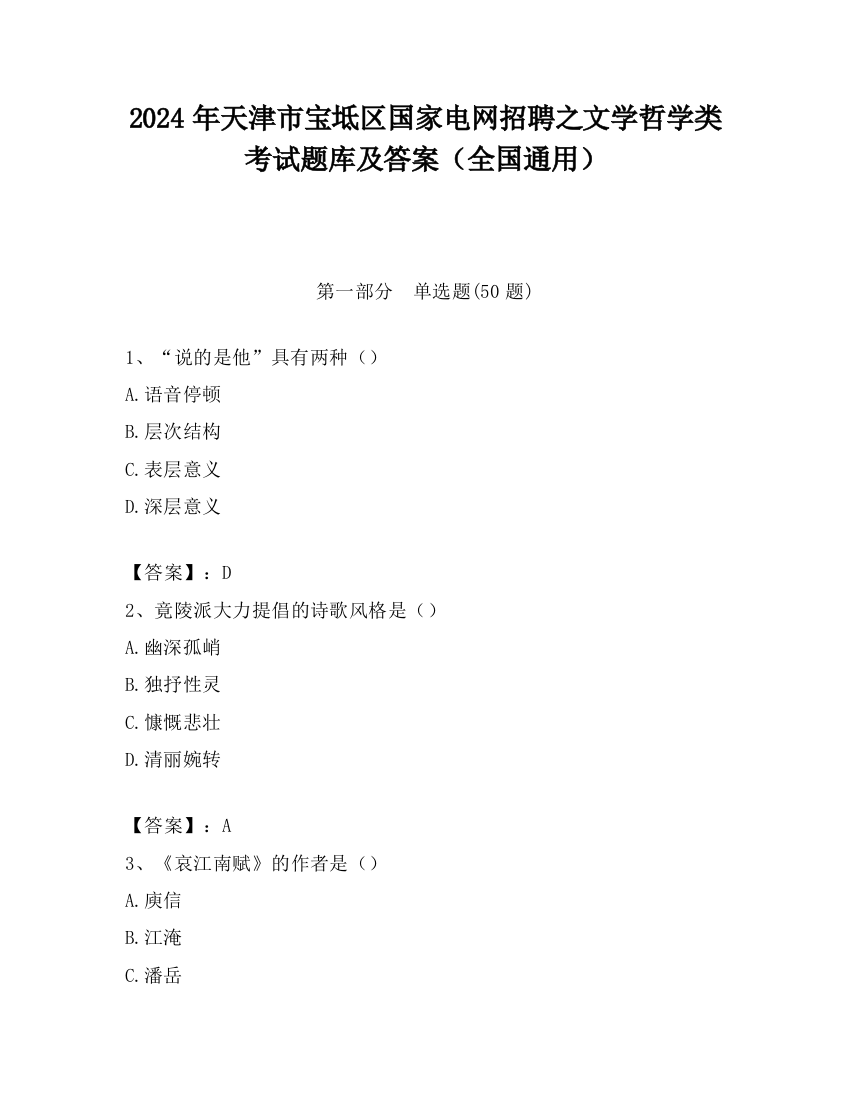 2024 年天津市宝坻区国家电网招聘之文学哲学类考试题库及答案（全国通用）

第一部分　单选题(50 题)

1、“说的是他”具有两种（）

A.语音停顿

B.层次结构

C.表层意义

D.深层意义

【答案】：D

2、竟陵派大力提倡的诗歌风格是（）

A.幽深孤峭

B.独抒性灵

C.慷慨悲壮

D.清丽婉转

【答案】：A

3、《哀江南赋》的作者是（）

A.庾信

B.江淹

C.潘岳